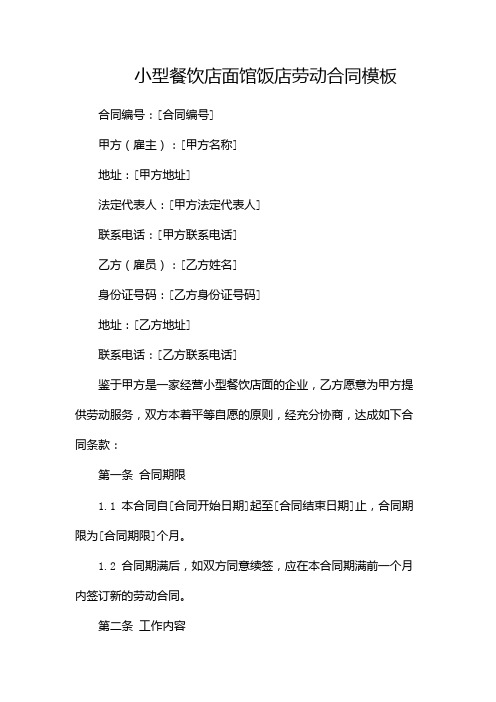 小型餐饮店面馆饭店劳动合同模板

合同编号：[合同编号]

甲方（雇主）：[甲方名称]

地址：[甲方地址]

法定代表人：[甲方法定代表人]

联系电话：[甲方联系电话]

乙方（雇员）：[乙方姓名]

身份证号码：[乙方身份证号码]

地址：[乙方地址]

联系电话：[乙方联系电话]

鉴于甲方是一家经营小型餐饮店面的企业，乙方愿意为甲方提供劳动服务，双方本着平等自愿的原则，经充分协商，达成如下合同条款：

第一条 合同期限

1.1 本合同自[合同开始日期]起至[合同结束日期]止，合同期限为[合同期限]个月。

1.2 合同期满后，如双方同意续签，应在本合同期满前一个月内签订新的劳动合同。

第二条 工作内容